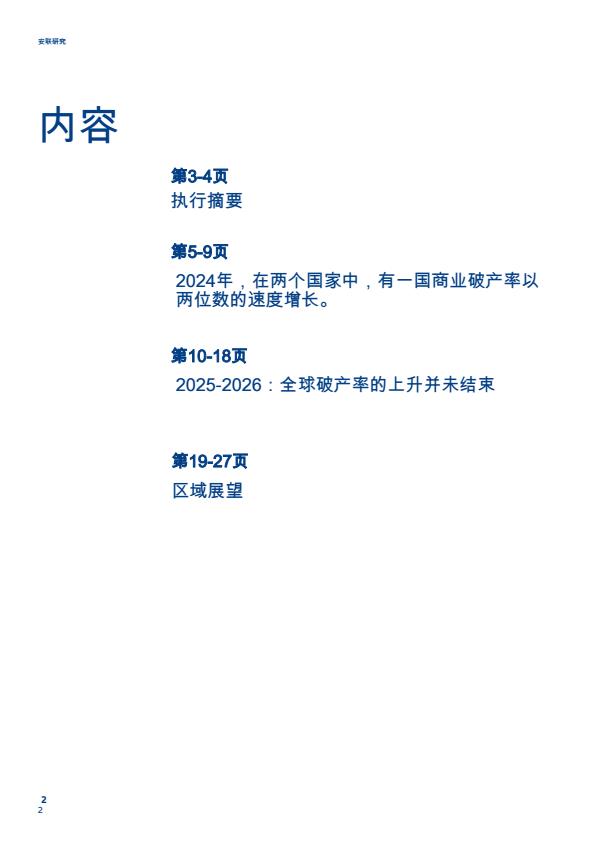 安联研究

内容

第3-4页
执行摘要

第5-9页
2024年，在两个国家中，有一国商业破产率以两位数的速度增长。

第10-18页
2025-2026：全球破产率的上升并未结束

第19-27页
区域展望

2
2